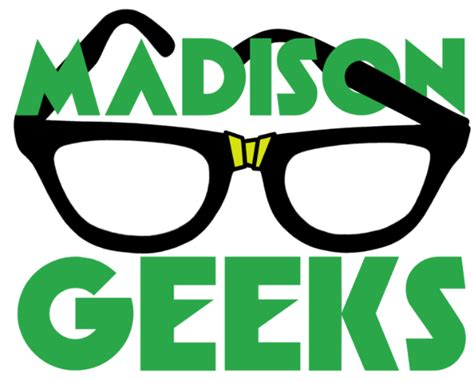 MADISON
GEEKS